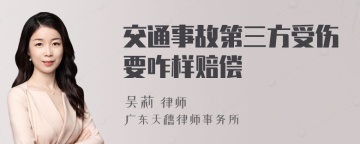 交通事故第三方受伤要咋样赔偿

吴莉 律师
广东天禧律师事务所